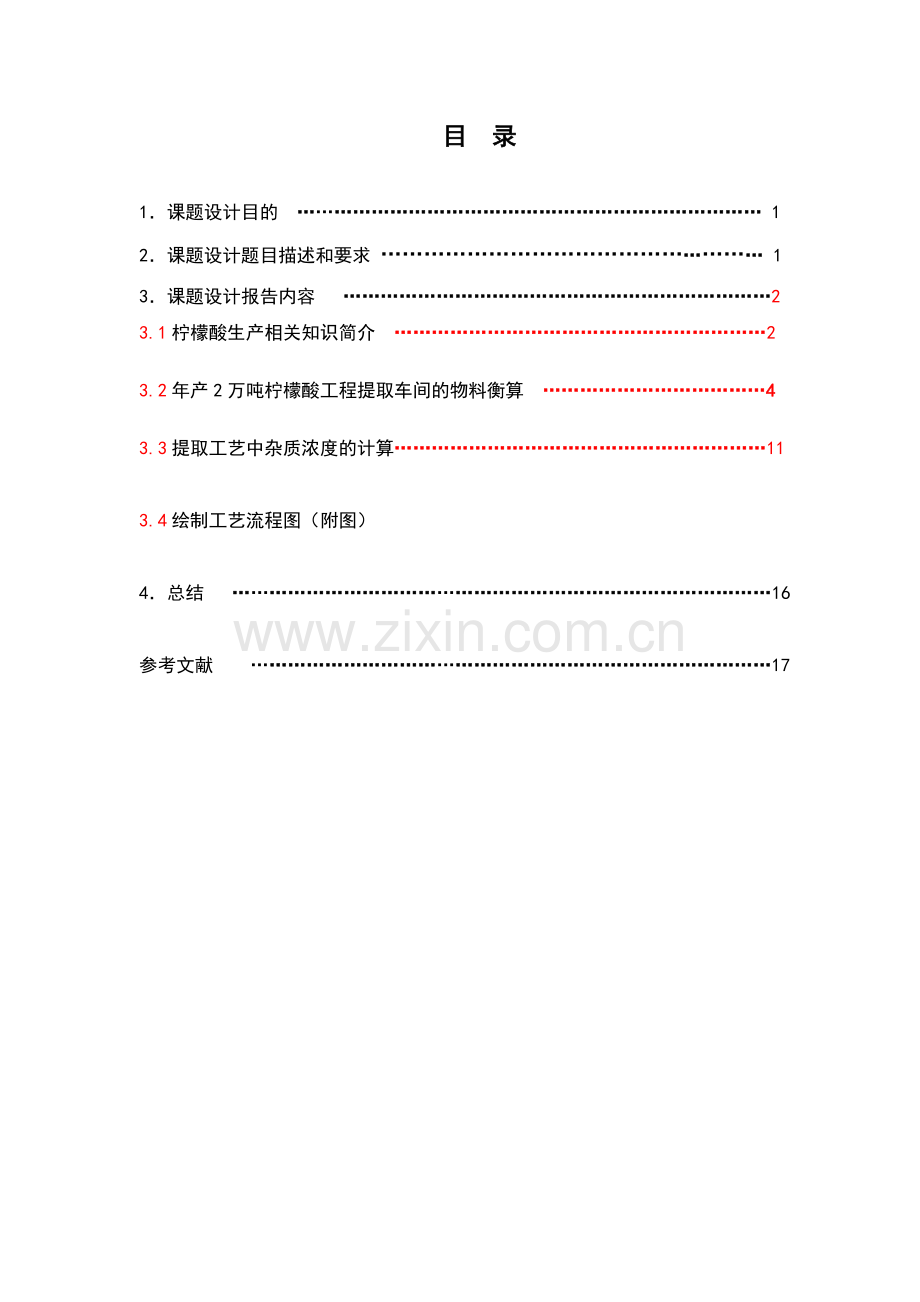 目 录

1.课题设计目的 1

2.课题设计题目描述和要求 1

3.课题设计报告内容 2

3.1柠檬酸生产相关知识简介 2

3.2年产2万吨柠檬酸工程提取车间的物料衡算 4

3.3提取工艺中杂质浓度的计算 11

3.4绘制工艺流程图(附图)

4.总结 16

参考文献 17

www.zixin.com.cn